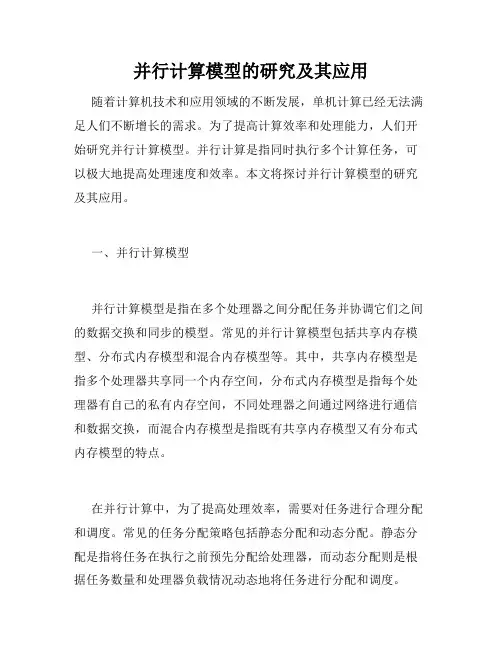 并行计算模型的研究及其应用

随着计算机技术和应用领域的不断发展，单机计算已经无法满足人们不断增长的需求。为了提高计算效率和处理能力，人们开始研究并行计算模型。并行计算是指同时执行多个计算任务，可以极大地提高处理速度和效率。本文将探讨并行计算模型的研究及其应用。

一、并行计算模型

并行计算模型是指在多个处理器之间分配任务并协调它们之间的数据交换和同步的模型。常见的并行计算模型包括共享内存模型、分布式内存模型和混合内存模型等。其中，共享内存模型是指多个处理器共享同一个内存空间，分布式内存模型是指每个处理器有自己的私有内存空间，不同处理器之间通过网络进行通信和数据交换，而混合内存模型是指既有共享内存模型又有分布式内存模型的特点。

在并行计算中，为了提高处理效率，需要对任务进行合理分配和调度。常见的任务分配策略包括静态分配和动态分配。静态分配是指将任务在执行之前预先分配给处理器，而动态分配则是根据任务数量和处理器负载情况动态地将任务进行分配和调度。